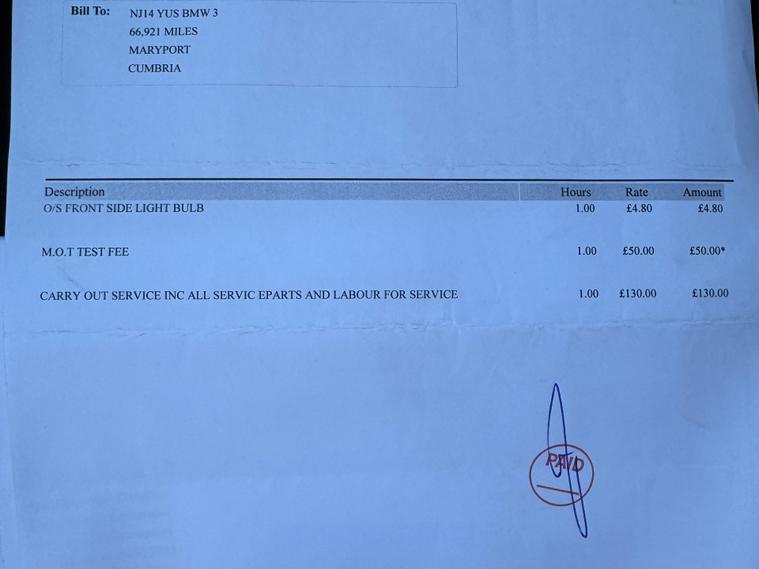 Bill To: NJ14 YUS BMW 3
66,921 MILES
MARYPORT
CUMBRIA

| Description | Hours | Rate | Amount |
|---|---|---|---|
| O/S FRONT SIDE LIGHT BULB | 1.00 | £4.80 | £4.80 |
| M.O.T TEST FEE | 1.00 | £50.00 | £50.00* |
| CARRY OUT SERVICE INC ALL SERVIC EPARTS AND LABOUR FOR SERVICE | 1.00 | £130.00 | £130.00 |

PAID